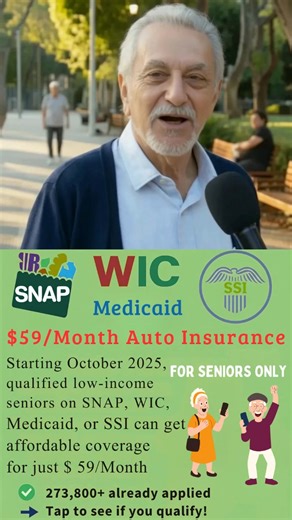 SNAP

WIC

Medicaid

SSI

$59/Month Auto Insurance

Starting October 2025, qualified low-income seniors on SNAP, WIC, Medicaid, or SSI can get affordable coverage for just $ 59/Month

FOR SENIORS ONLY

273,800+ already applied

Tap to see if you qualify!